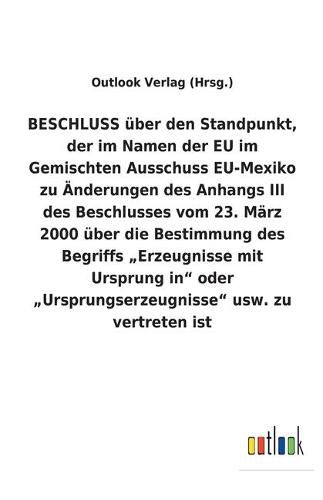 Outlook Verlag (Hrsg.)

BESCHLUSS über den Standpunkt, der im Namen der EU im Gemischten Ausschuss EU-Mexiko zu Änderungen des Anhangs III des Beschlusses vom 23. März 2000 über die Bestimmung des Begriffs „Erzeugnisse mit Ursprung in“ oder „Ursprungserzeugnisse“ usw. zu vertreten ist

outlook